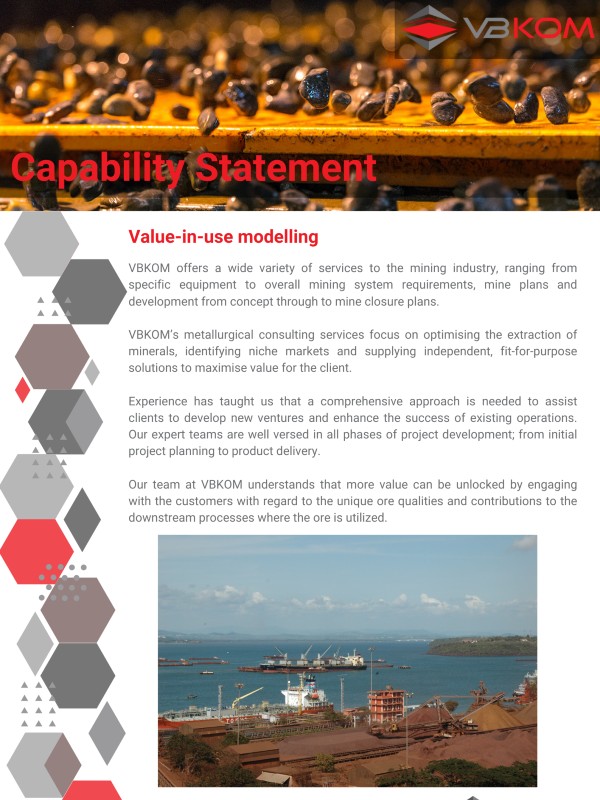 VBKOM

Capability Statement

Value-in-use modelling

VBKOM offers a wide variety of services to the mining industry, ranging from specific equipment to overall mining system requirements, mine plans and development from concept through to mine closure plans.

VBKOM's metallurgical consulting services focus on optimising the extraction of minerals, identifying niche markets and supplying independent, fit-for-purpose solutions to maximise value for the client.

Experience has taught us that a comprehensive approach is needed to assist clients to develop new ventures and enhance the success of existing operations. Our expert teams are well versed in all phases of project development; from initial project planning to product delivery.

Our team at VBKOM understands that more value can be unlocked by engaging with the customers with regard to the unique ore qualities and contributions to the downstream processes where the ore is utilized.